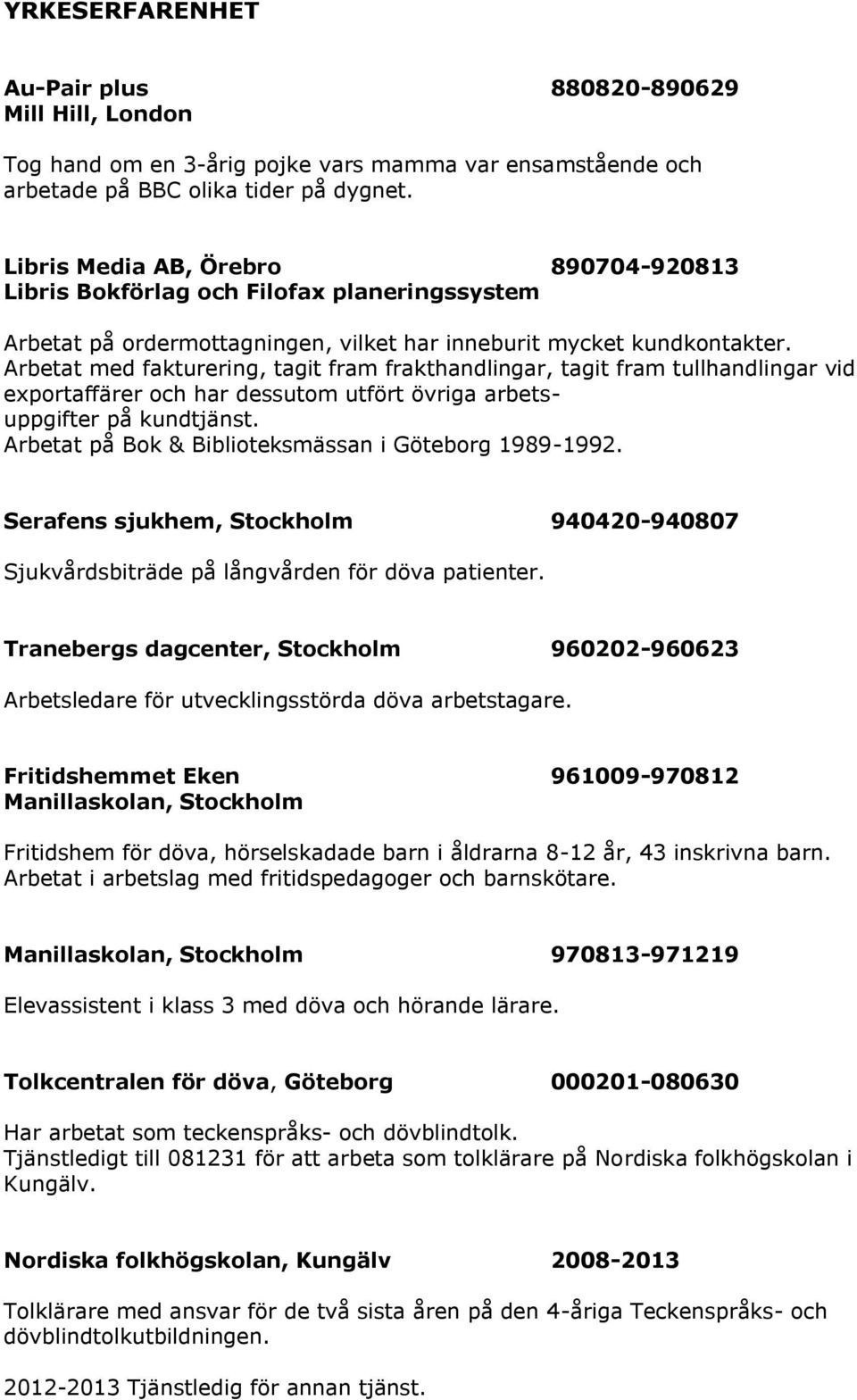 YRKESERFARENHET

Au-Pair plus 880820-890629
Mill Hill, London

Tog hand om en 3-årig pojke vars mamma var ensamstående och arbetade på BBC olika tider på dygnet.

Libris Media AB, Örebro 890704-920813
Libris Bokförlag och Filofax planeringssystem

Arbetat på ordermottagningen, vilket har inneburit mycket kundkontakter. Arbetat med fakturering, tagit fram frakthandlingar, tagit fram tullhandlingar vid exportaffärer och har dessutom utfört övriga arbetsuppgifter på kundtjänst.
Arbetat på Bok & Biblioteksmässan i Göteborg 1989-1992.

Serafens sjukhem, Stockholm 940420-940807

Sjukvårdsbiträde på långvården för döva patienter.

Tranebergs dagcenter, Stockholm 960202-960623

Arbetsledare för utvecklingsstörda döva arbetstagare.

Fritidshemmet Eken 961009-970812
Manillaskolan, Stockholm

Fritidshem för döva, hörselskadade barn i åldrarna 8-12 år, 43 inskrivna barn.
Arbetat i arbetslag med fritidspedagoger och barnskötare.

Manillaskolan, Stockholm 970813-971219

Elevassistent i klass 3 med döva och hörande lärare.

Tolkcentralen för döva, Göteborg 000201-080630

Har arbetat som teckenspråks- och dövblindtolk.
Tjänstledigt till 081231 för att arbeta som tolklärare på Nordiska folkhögskolan i Kungälv.

Nordiska folkhögskolan, Kungälv 2008-2013

Tolklärare med ansvar för de två sista åren på den 4-åriga Teckenspråks- och dövblindtolkutbildningen.

2012-2013 Tjänstledig för annan tjänst.